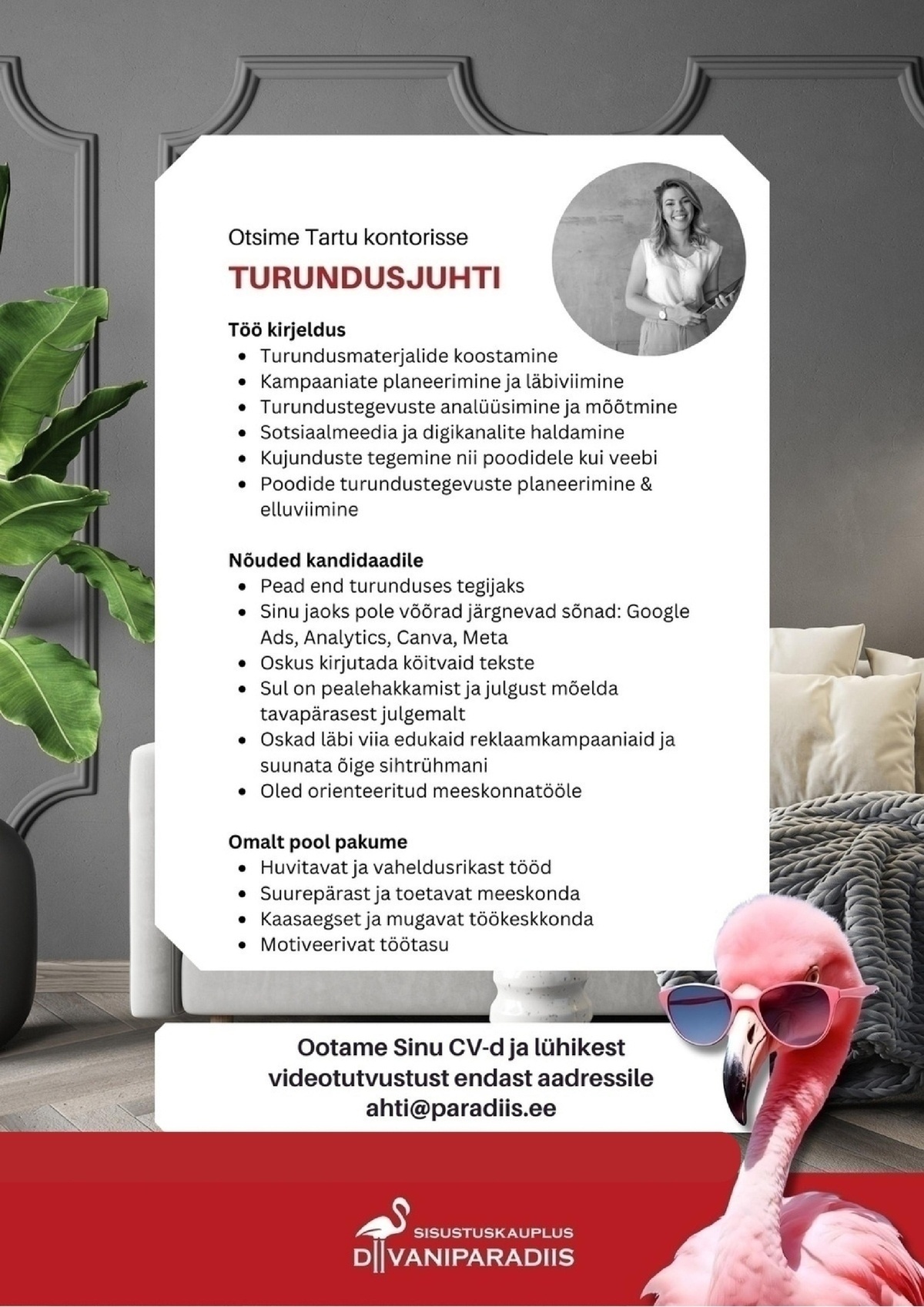 Otsime Tartu kontorisse

TURUNDUSJUHTI

Töö kirjeldus
- Turundusmaterjalide koostamine
- Kampaaniate planeerimine ja läbiviimine
- Turundustegevuste analüüsimine ja mõõtmine
- Sotsiaalmeedia ja digikanalite haldamine
- Kujunduste tegemine nii poodidele kui veebi
- Poodide turundustegevuste planeerimine & elluviimine

Nõuded kandidaadile
- Pead end turunduses tegijaks
- Sinu jaoks pole võõrad järgnevad sõnad: Google Ads, Analytics, Canva, Meta
- Oskus kirjutada köitvaid tekste
- Sul on pealehakkamist ja julgust mõelda tavapärasest julgemalt
- Oskad läbi viia edukaid reklaamkampaaniaid ja suunata õige sihtrühmani
- Oled orienteeritud meeskonnatööle

Omalt pool pakume
- Huvitavat ja vaheldusrikast tööd
- Suurepärast ja toetavat meeskonda
- Kaasaegset ja mugavat töökeskkonda
- Motiveerivat töötasu

Ootame Sinu CV-d ja lühikest videotutvustust endast aadressile ahti@paradiis.ee

SISUSTUSKAUPLUS
DIIVANIPARADIIS